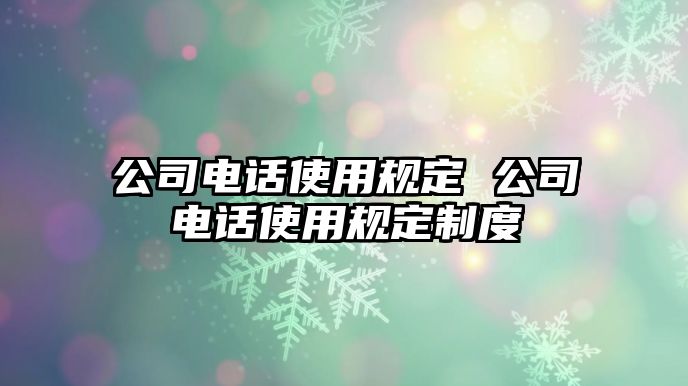 公司电话使用规定 公司电话使用规定制度